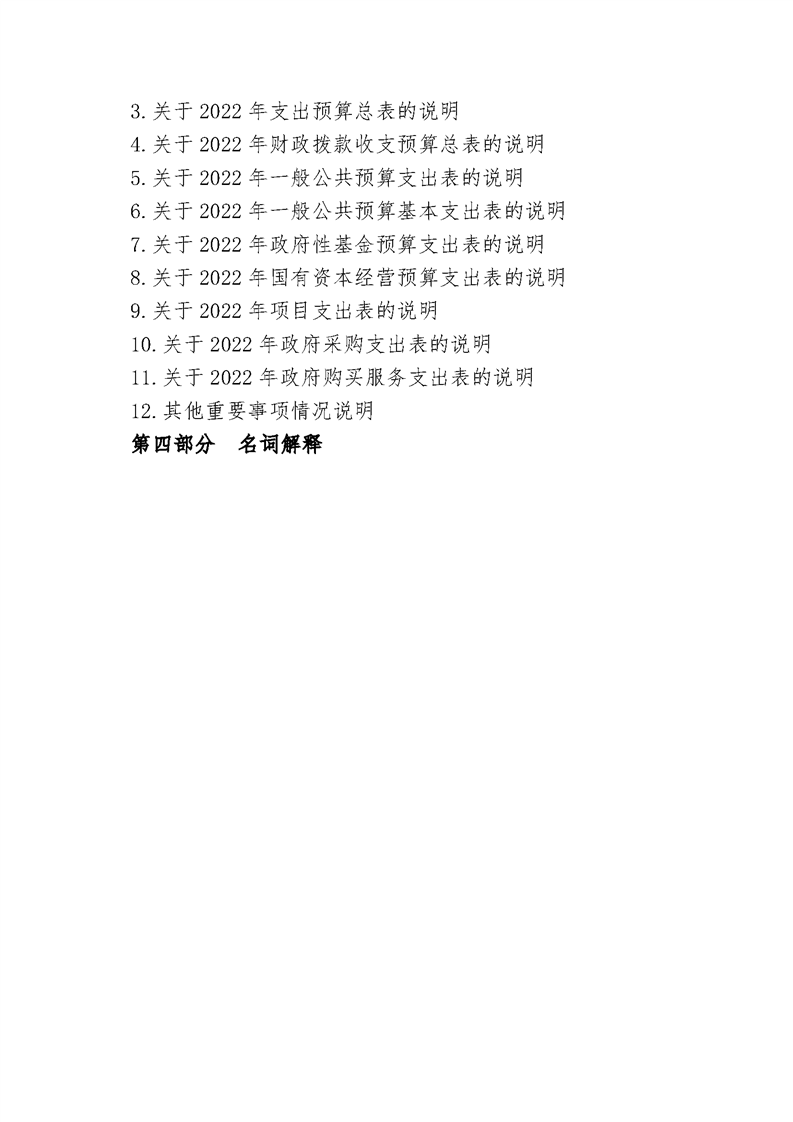 3.关于 2022 年支出预算总表的说明
4.关于 2022 年财政拨款收支预算总表的说明
5.关于 2022 年一般公共预算支出表的说明
6.关于 2022 年一般公共预算基本支出表的说明
7.关于 2022 年政府性基金预算支出表的说明
8.关于 2022 年国有资本经营预算支出表的说明
9.关于 2022 年项目支出表的说明
10.关于 2022 年政府采购支出表的说明
11.关于 2022 年政府购买服务支出表的说明
12.其他重要事项情况说明
第四部分　名词解释